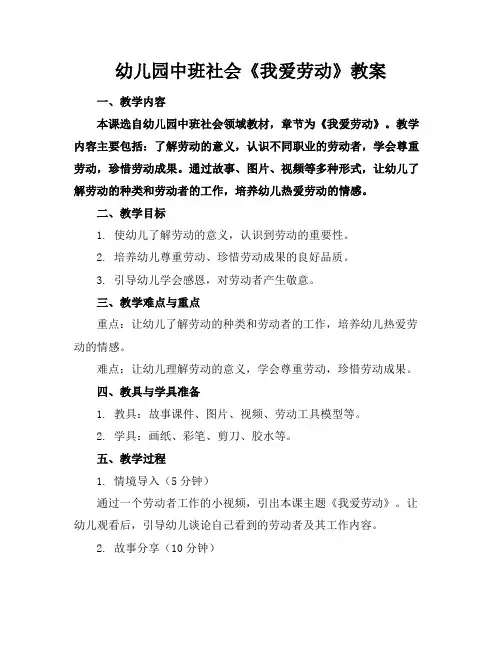 幼儿园中班社会《我爱劳动》教案

一、教学内容

本课选自幼儿园中班社会领域教材，章节为《我爱劳动》。教学内容主要包括：了解劳动的意义，认识不同职业的劳动者，学会尊重劳动，珍惜劳动成果。通过故事、图片、视频等多种形式，让幼儿了解劳动的种类和劳动者的工作，培养幼儿热爱劳动的情感。

二、教学目标

1. 使幼儿了解劳动的意义，认识到劳动的重要性。

2. 培养幼儿尊重劳动、珍惜劳动成果的良好品质。

3. 引导幼儿学会感恩，对劳动者产生敬意。

三、教学难点与重点

重点：让幼儿了解劳动的种类和劳动者的工作，培养幼儿热爱劳动的情感。

难点：让幼儿理解劳动的意义，学会尊重劳动，珍惜劳动成果。

四、教具与学具准备

1. 教具：故事课件、图片、视频、劳动工具模型等。

2. 学具：画纸、彩笔、剪刀、胶水等。

五、教学过程

1. 情境导入（5 分钟）

通过一个劳动者工作的小视频，引出本课主题《我爱劳动》。让幼儿观看后，引导幼儿谈论自己看到的劳动者及其工作内容。

2. 故事分享（10 分钟）